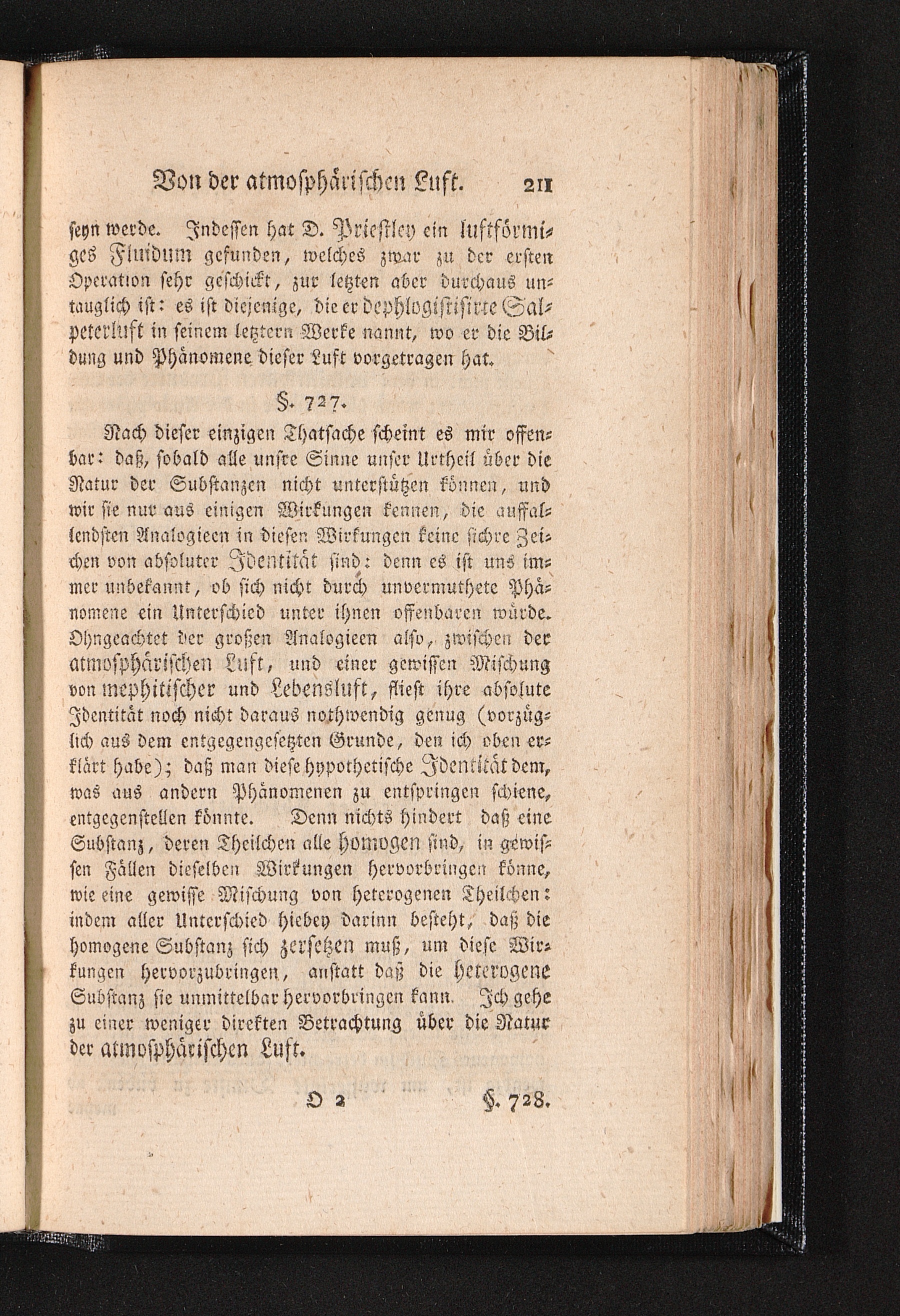 Von der atmosphärischen Luft. 211

seyn werde. Indessen hat D. Priestley ein luftförmiges Fluidum gefunden, welches zwar zu der ersten Operation sehr geschickt, zur letzten aber durchaus untauglich ist: es ist diejenige, die er dephlogistisirte Salpeterluft in seinem letztern Werke nannt, wo er die Bildung und Phänomene dieser Luft vorgetragen hat.

§. 727.

Nach dieser einzigen Thatsache scheint es mir offenbar: daß, sobald alle unsre Sinne unser Urtheil über die Natur der Substanzen nicht unterstützen können, und wir sie nur aus einigen Wirkungen kennen, die auffallendsten Analogieen in diesen Wirkungen keine sichre Zeichen von absoluter Identität sind: denn es ist uns immer unbekannt, ob sich nicht durch unvermuthete Phänomene ein Unterschied unter ihnen offenbaren würde. Ohngeachtet der großen Analogieen also, zwischen der atmosphärischen Luft, und einer gewissen Mischung von mephitischer und Lebensluft, fliest ihre absolute Identität noch nicht daraus nothwendig genug (vorzüglich aus dem entgegengesetzten Grunde, den ich oben erklärt habe); daß man diese hypothetische Identität dem, was aus andern Phänomenen zu entspringen schiene, entgegenstellen könnte. Denn nichts hindert daß eine Substanz, deren Theilchen alle homogen sind, in gewissen Fällen dieselben Wirkungen hervorbringen könne, wie eine gewisse Mischung von heterogenen Theilchen: indem aller Unterschied hiebey darinn besteht, daß die homogene Substanz sich zersetzen muß, um diese Wirkungen hervorzubringen, anstatt daß die heterogene Substanz sie unmittelbar hervorbringen kann. Ich gehe zu einer weniger direkten Betrachtung über die Natur der atmosphärischen Luft.

O 2 §. 728.